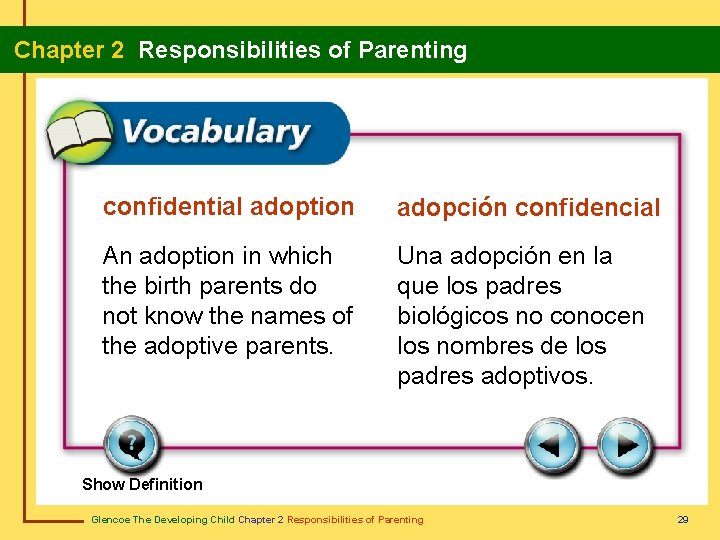 Chapter 2 Responsibilities of Parenting

Vocabulary

confidential adoption

An adoption in which the birth parents do not know the names of the adoptive parents.

adopción confidencial

Una adopción en la que los padres biológicos no conocen los nombres de los padres adoptivos.

Show Definition

Glencoe The Developing Child Chapter 2 Responsibilities of Parenting

29